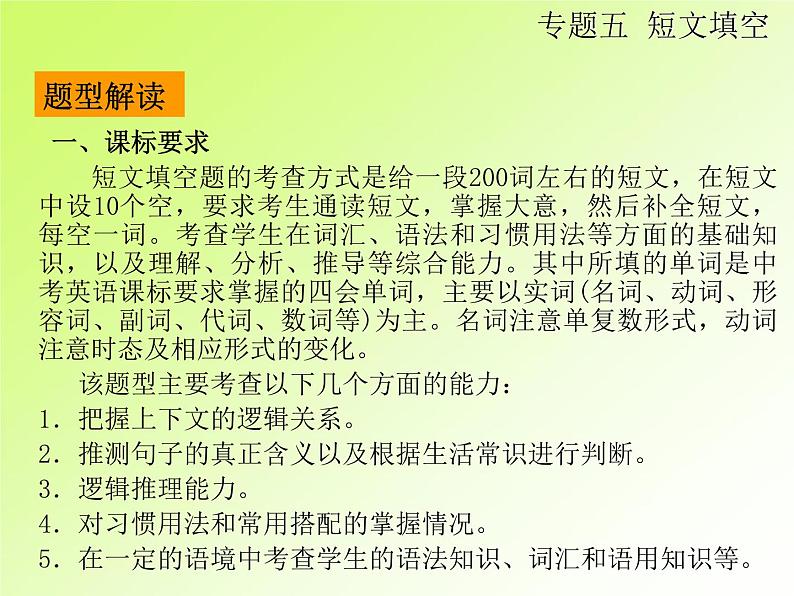 专题五 短文填空

题型解读

一、课标要求

短文填空题的考查方式是给一段200词左右的短文，在短文中设10个空，要求考生通读短文，掌握大意，然后补全短文，每空一词。考查学生在词汇、语法和习惯用法等方面的基础知识，以及理解、分析、推导等综合能力。其中所填的单词是中考英语课标要求掌握的四会单词，主要以实词(名词、动词、形容词、副词、代词、数词等)为主。名词注意单复数形式，动词注意时态及相应形式的变化。

该题型主要考查以下几个方面的能力：

1. 把握上下文的逻辑关系。
2. 推测句子的真正含义以及根据生活常识进行判断。
3. 逻辑推理能力。
4. 对习惯用法和常用搭配的掌握情况。
5. 在一定的语境中考查学生的语法知识、词汇和语用知识等。